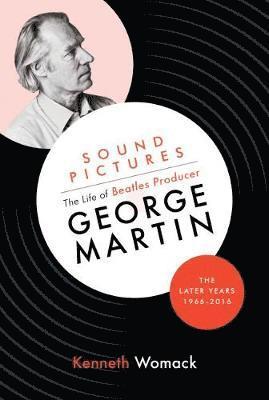 SOUND PICTURES

The Life of Beatles Producer GEORGE MARTIN

THE LATER YEARS 1966-2016

Kenneth Womack